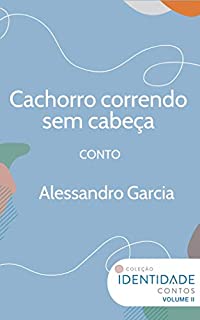 Cachorro correndo sem cabeça

CONTO

Alessandro Garcia

COLEÇÃO
IDENTIDADE
CONTOS
VOLUME II